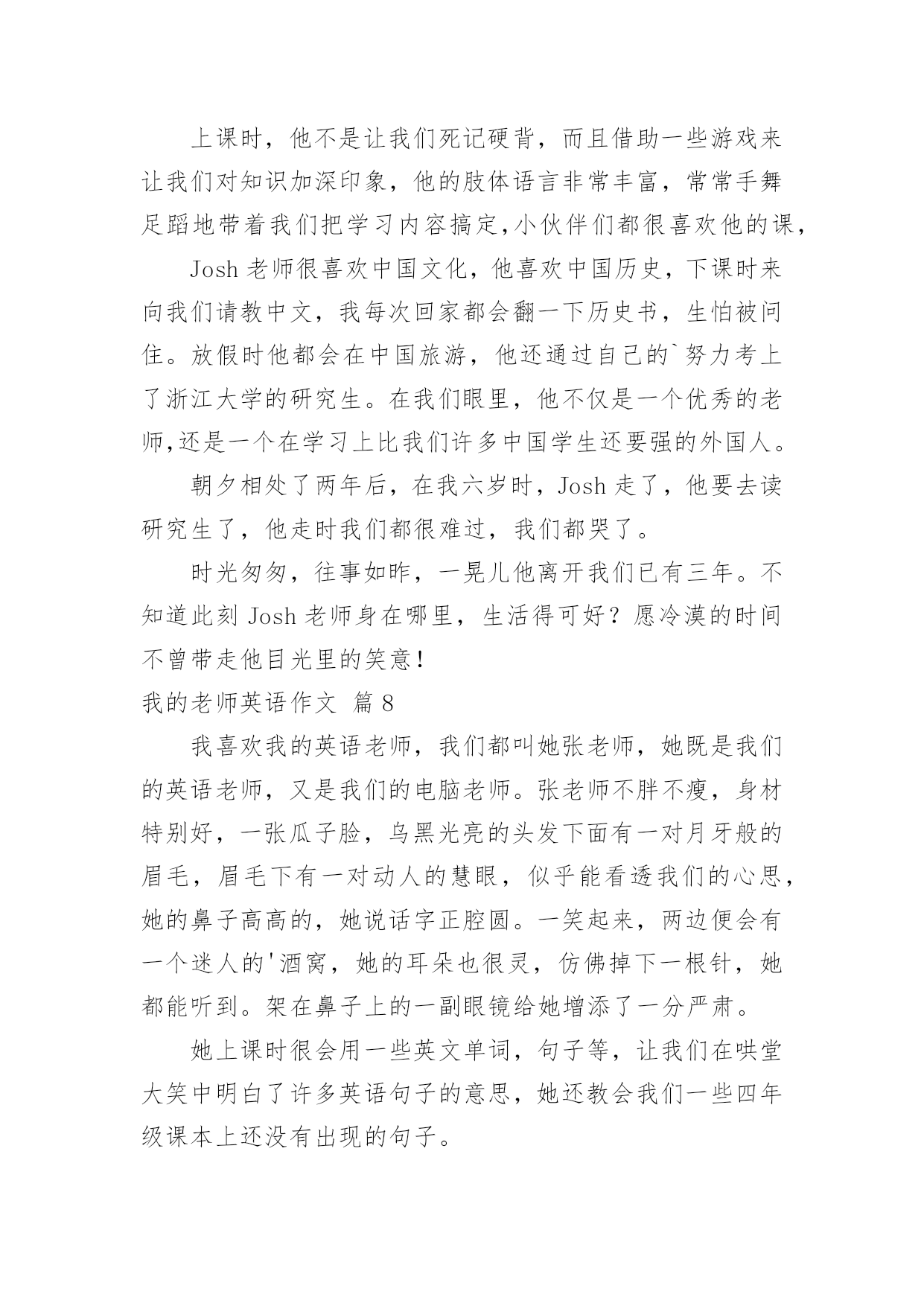 上课时，他不是让我们死记硬背，而且借助一些游戏来让我们对知识加深印象，他的肢体语言非常丰富，常常手舞足蹈地带着我们把学习内容搞定,小伙伴们都很喜欢他的课，

Josh 老师很喜欢中国文化，他喜欢中国历史，下课时来向我们请教中文，我每次回家都会翻一下历史书，生怕被问住。放假时他都会在中国旅游，他还通过自己的`努力考上了浙江大学的研究生。在我们眼里，他不仅是一个优秀的老师,还是一个在学习上比我们许多中国学生还要强的外国人。

朝夕相处了两年后，在我六岁时，Josh 走了，他要去读研究生了，他走时我们都很难过，我们都哭了。

时光匆匆，往事如昨，一晃儿他离开我们已有三年。不知道此刻 Josh 老师身在哪里，生活得可好？愿冷漠的时间不曾带走他目光里的笑意！

我的老师英语作文 篇 8

我喜欢我的英语老师，我们都叫她张老师，她既是我们的英语老师，又是我们的电脑老师。张老师不胖不瘦，身材特别好，一张瓜子脸，乌黑光亮的头发下面有一对月牙般的眉毛，眉毛下有一对动人的慧眼，似乎能看透我们的心思，她的鼻子高高的，她说话字正腔圆。一笑起来，两边便会有一个迷人的'酒窝，她的耳朵也很灵，仿佛掉下一根针，她都能听到。架在鼻子上的一副眼镜给她增添了一分严肃。

她上课时很会用一些英文单词，句子等，让我们在哄堂大笑中明白了许多英语句子的意思，她还教会我们一些四年级课本上还没有出现的句子。